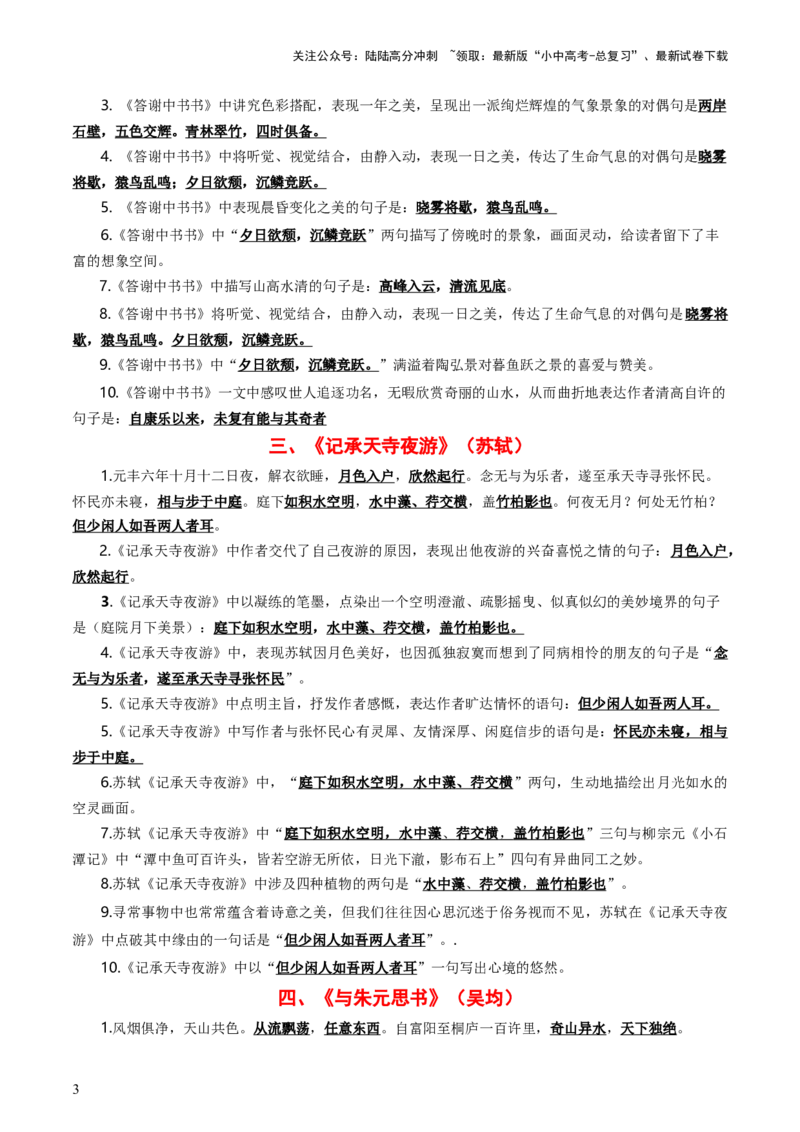 关注公众号：陆陆高分冲刺 ~领取：最新版“小中高考-总复习”、最新试卷下载

3. 《答谢中书书》中讲究色彩搭配，表现一年之美，呈现出一派绚烂辉煌的气象景象的对偶句是两岸石壁，五色交辉。青林翠竹，四时俱备。

4. 《答谢中书书》中将听觉、视觉结合，由静入动，表现一日之美，传达了生命气息的对偶句是晓雾将歇，猿鸟乱鸣；夕日欲颓，沉鳞竞跃。

5. 《答谢中书书》中表现晨昏变化之美的句子是：晓雾将歇，猿鸟乱鸣。

6.《答谢中书书》中“夕日欲颓，沉鳞竞跃”两句描写了傍晚时的景象，画面灵动，给读者留下了丰富的想象空间。

7.《答谢中书书》中描写山高水清的句子是：高峰入云，清流见底。

8.《答谢中书书》将听觉、视觉结合，由静入动，表现一日之美，传达了生命气息的对偶句是晓雾将歇，猿鸟乱鸣。夕日欲颓，沉鳞竞跃。

9.《答谢中书书》中“夕日欲颓，沉鳞竞跃。”满溢着陶弘景对暮鱼跃之景的喜爱与赞美。

10.《答谢中书书》一文中感叹世人追逐功名，无暇欣赏奇丽的山水，从而曲折地表达作者清高自许的句子是：自康乐以来，未复有能与其奇者

三、《记承天寺夜游》（苏轼）

1.元丰六年十月十二日夜，解衣欲睡，月色入户，欣然起行。念无与为乐者，遂至承天寺寻张怀民。怀民亦未寝，相与步于中庭。庭下如积水空明，水中藻、荇交横，盖竹柏影也。何夜无月？何处无竹柏？但少闲人如吾两人者耳。

2.《记承天寺夜游》中作者交代了自己夜游的原因，表现出他夜游的兴奋喜悦之情的句子：月色入户，欣然起行。

3.《记承天寺夜游》中以凝练的笔墨，点染出一个空明澄澈、疏影摇曳、似真似幻的美妙境界的句子是（庭院月下美景）：庭下如积水空明，水中藻、荇交横，盖竹柏影也。

4.《记承天寺夜游》中，表现苏轼因月色美好，也因孤独寂寞而想到了同病相怜的朋友的句子是“念无与为乐者，遂至承天寺寻张怀民”。

5.《记承天寺夜游》中点明主旨，抒发作者感慨，表达作者旷达情怀的语句：但少闲人如吾两人耳。

5.《记承天寺夜游》中写作者与张怀民心有灵犀、友情深厚、闲庭信步的语句是：怀民亦未寝，相与步于中庭。

6.苏轼《记承天寺夜游》中，“庭下如积水空明，水中藻、荇交横”两句，生动地描绘出月光如水的空灵画面。

7.苏轼《记承天寺夜游》中“庭下如积水空明，水中藻、荇交横，盖竹柏影也”三句与柳宗元《小石潭记》中“潭中鱼可百许头，皆若空游无所依，日光下澈，影布石上”四句有异曲同工之妙。

8.苏轼《记承天寺夜游》中涉及四种植物的两句是“水中藻、荇交横，盖竹柏影也”。

9.寻常事物中也常常蕴含着诗意之美，但我们往往因心思沉迷于俗务视而不见，苏轼在《记承天寺夜游》中点破其中缘由的一句话是“但少闲人如吾两人者耳”。.

10.《记承天寺夜游》中以“但少闲人如吾两人者耳”一句写出心境的悠然。

四、《与朱元思书》（吴均）

1.风烟俱净，天山共色。从流飘荡，任意东西。自富阳至桐庐一百许里，奇山异水，天下独绝。

3